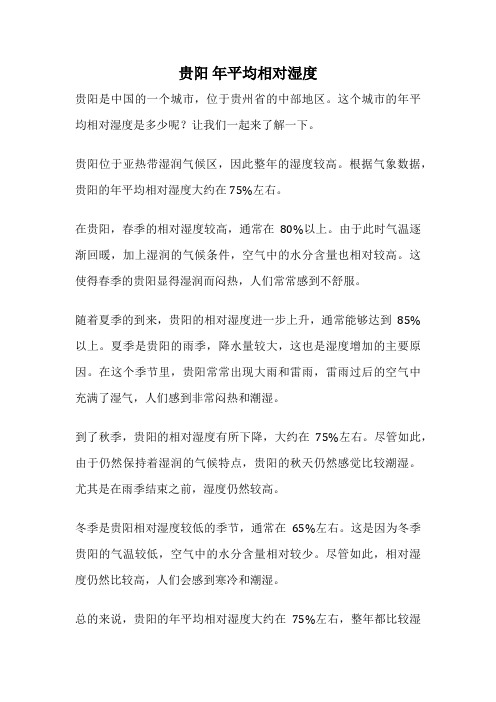 贵阳 年平均相对湿度

贵阳是中国的一个城市，位于贵州省的中部地区。这个城市的年平均相对湿度是多少呢？让我们一起来了解一下。

贵阳位于亚热带湿润气候区，因此整年的湿度较高。根据气象数据，贵阳的年平均相对湿度大约在 75%左右。

在贵阳，春季的相对湿度较高，通常在 80%以上。由于此时气温逐渐回暖，加上湿润的气候条件，空气中的水分含量也相对较高。这使得春季的贵阳显得湿润而闷热，人们常常感到不舒服。

随着夏季的到来，贵阳的相对湿度进一步上升，通常能够达到 85%以上。夏季是贵阳的雨季，降水量较大，这也是湿度增加的主要原因。在这个季节里，贵阳常常出现大雨和雷雨，雷雨过后的空气中充满了湿气，人们感到非常闷热和潮湿。

到了秋季，贵阳的相对湿度有所下降，大约在 75%左右。尽管如此，由于仍然保持着湿润的气候特点，贵阳的秋天仍然感觉比较潮湿。尤其是在雨季结束之前，湿度仍然较高。

冬季是贵阳相对湿度较低的季节，通常在 65%左右。这是因为冬季贵阳的气温较低，空气中的水分含量相对较少。尽管如此，相对湿度仍然比较高，人们会感到寒冷和潮湿。

总的来说，贵阳的年平均相对湿度大约在 75%左右，整年都比较湿